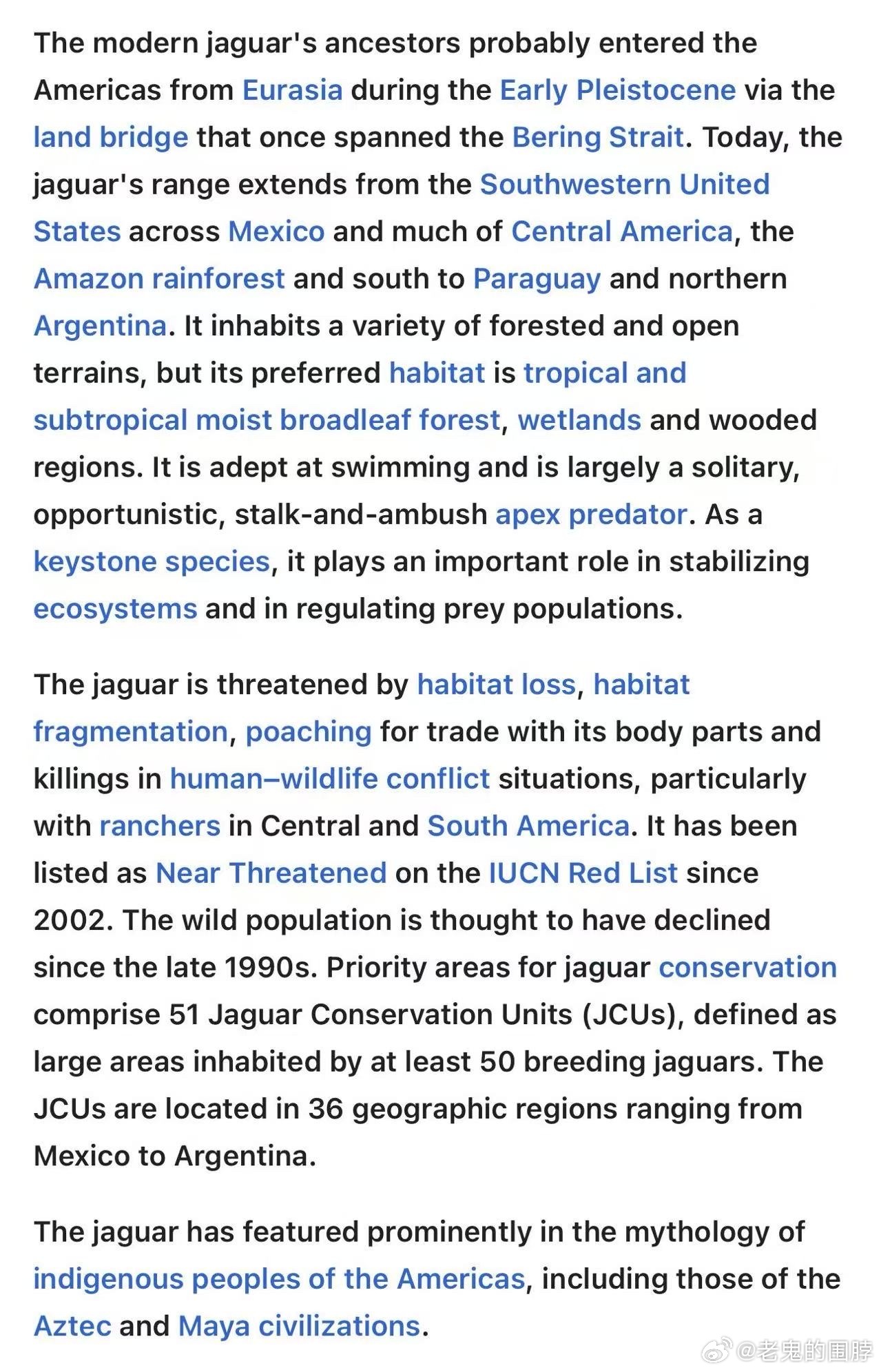 The modern jaguar's ancestors probably entered the Americas from Eurasia during the Early Pleistocene via the land bridge that once spanned the Bering Strait. Today, the jaguar's range extends from the Southwestern United States across Mexico and much of Central America, the Amazon rainforest and south to Paraguay and northern Argentina. It inhabits a variety of forested and open terrains, but its preferred habitat is tropical and subtropical moist broadleaf forest, wetlands and wooded regions. It is adept at swimming and is largely a solitary, opportunistic, stalk-and-ambush apex predator. As a keystone species, it plays an important role in stabilizing ecosystems and in regulating prey populations.

The jaguar is threatened by habitat loss, habitat fragmentation, poaching for trade with its body parts and killings in human–wildlife conflict situations, particularly with ranchers in Central and South America. It has been listed as Near Threatened on the IUCN Red List since 2002. The wild population is thought to have declined since the late 1990s. Priority areas for jaguar conservation comprise 51 Jaguar Conservation Units (JCUs), defined as large areas inhabited by at least 50 breeding jaguars. The JCUs are located in 36 geographic regions ranging from Mexico to Argentina.

The jaguar has featured prominently in the mythology of indigenous peoples of the Americas, including those of the Aztec and Maya civilizations.

@老鬼的围脖